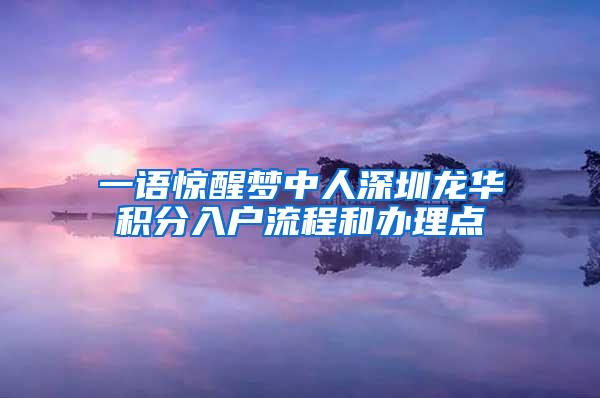 一语惊醒梦中人深圳龙华积分入户流程和办理点